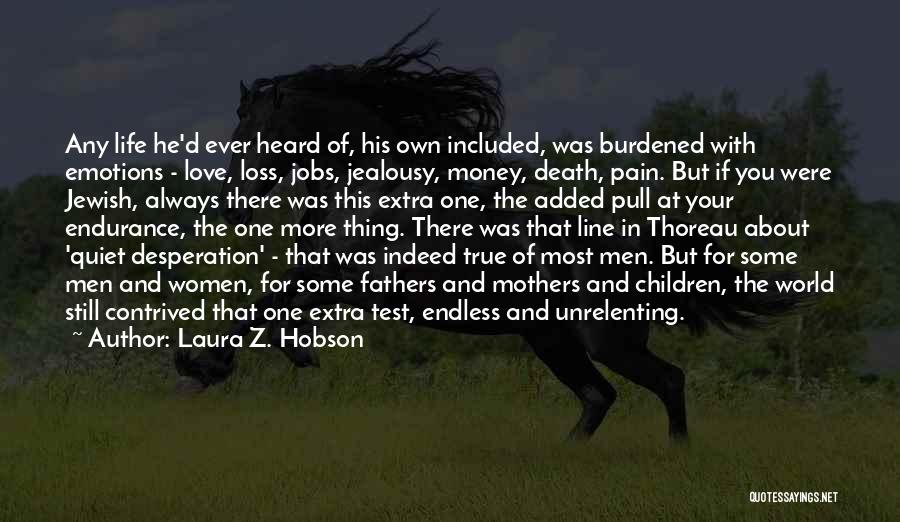 Any life he'd ever heard of, his own included, was burdened with emotions - love, loss, jobs, jealousy, money, death, pain. But if you were Jewish, always there was this extra one, the added pull at your endurance, the one more thing. There was that line in Thoreau about 'quiet desperation' - that was indeed true of most men. But for some men and women, for some fathers and mothers and children, the world still contrived that one extra test, endless and unrelenting.

~ Author: Laura Z. Hobson

QUOTESSAYINGS.NET